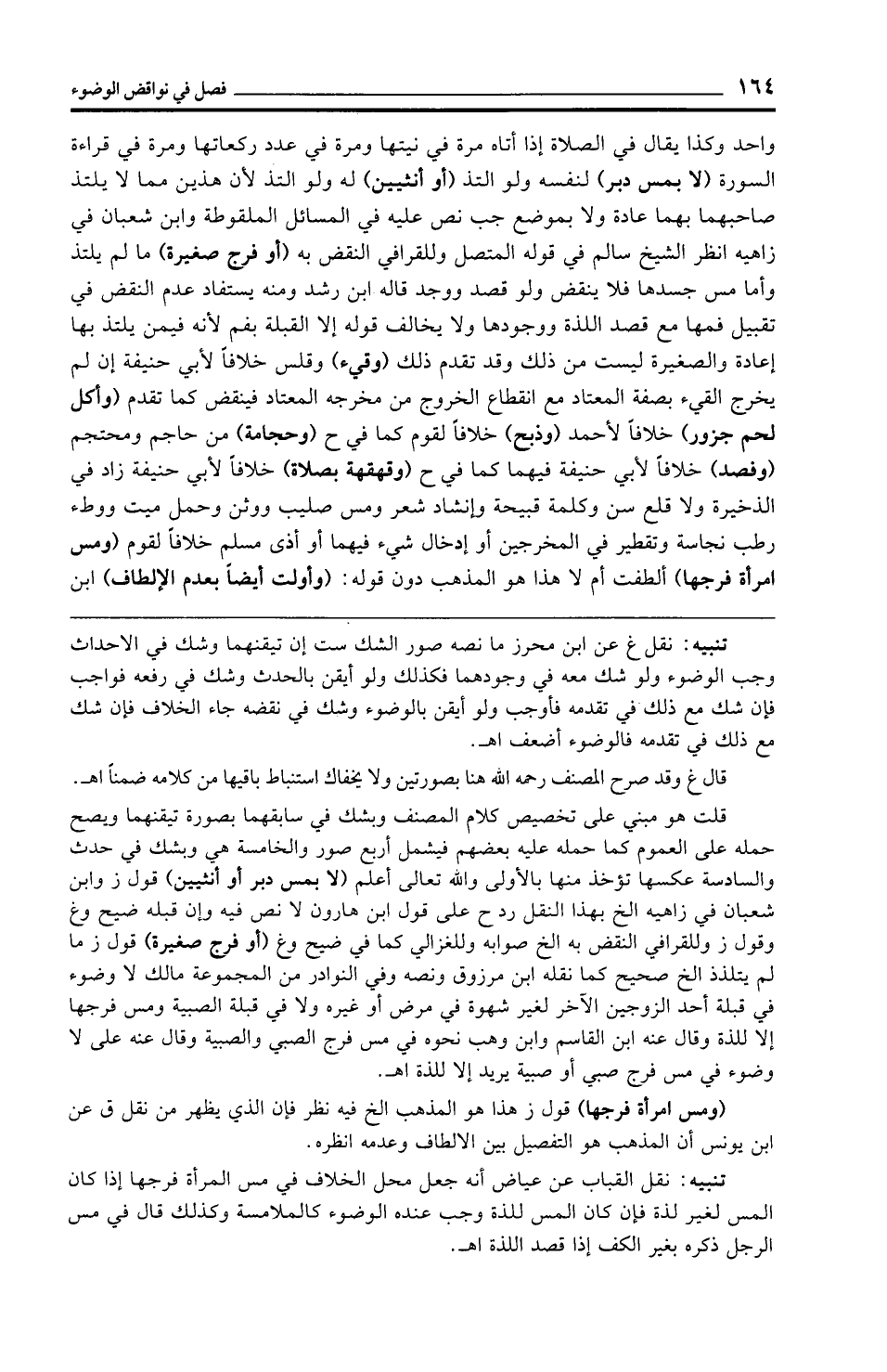 ١٦٤ فصل في نواقض الوضوء

واحد وكذا يقال في الصلاة إذا أتاه مرة في نيتها ومرة في عدد ركعاتها ومرة في قراءة السورة (لا بمس دبر) لنفسه ولو التذ (أو أنثيين) له ولو التذ لأن هذين مما لا يلتذ صاحبهما بهما عادة ولا بموضع جب نص عليه في المسائل الملقوطة وابن شعبان في زاهيه انظر الشيخ سالم في قوله المتصل وللقرافي النقض به (أو فرج صغيرة) ما لم يلتذ وأما مس جسدها فلا ينقض ولو قصد ووجد قاله ابن رشد ومنه يستفاد عدم النقض في تقبيل فمها مع قصد اللذة ووجودها ولا يخالف قوله إلا القبلة بفم لأنه فيمن يلتذ بها إعادة والصغيرة ليست من ذلك وقد تقدم ذلك (وقيء) وقلس خلافاً لأبي حنيفة إن لم يخرج القيء بصفة المعتاد مع انقطاع الخروج من مخرجه المعتاد فينقض كما تقدم (وأكل لحم جزور) خلافاً لأحمد (وذبح) خلافاً لقوم كما في ح (وحجامة) من حاجم ومحتجم (وفصد) خلافاً لأبي حنيفة فيهما كما في ح (وقهقهة بصلاة) خلافاً لأبي حنيفة زاد في الذخيرة ولا قلع سن وكلمة قبيحة وإنشاد شعر ومس صليب ووثن وحمل ميت ووطء رطب نجاسة وتقطير في المخرجين أو إدخال شيء فيهما أو أذى مسلم خلافاً لقوم (ومس امرأة فرجها) ألطفت أم لا هذا هو المذهب دون قوله: (وأولت أيضاً بعدم الإلطاف) ابن

تنبيه: نقل غ عن ابن محرز ما نصه صور الشك ست إن تيقنهما وشك في الاحداث وجب الوضوء ولو شك معه في وجودهما فكذلك ولو أيقن بالحدث وشك في رفعه فواجب فإن شك مع ذلك في تقدمه فأوجب ولو أيقن بالوضوء وشك في نقضه جاء الخلاف فإن شك مع ذلك في تقدمه فالوضوء أضعف اهـ.

قال غ وقد صرح المصنف رحمه الله هنا بصورتين ولا يخفاك استنباط باقيها من كلامه ضمناً اهـ.

قلت هو مبني على تخصيص كلام المصنف وبشك في سابقهما بصورة تيقنهما ويصح حمله على العموم كما حمله عليه بعضهم فيشمل أربع صور والخامسة هي وبشك في حدث والسادسة عكسها تؤخذ منها بالأولى والله تعالى أعلم (لا بمس دبر أو أنثيين) قول ز وابن شعبان في زاهيه الخ بهذا النقل رد ح على قول ابن هارون لا نص فيه وإن قبله ضيح وغ وقول ز وللقرافي النقض به الخ صوابه وللغزالي كما في ضيح وغ (أو فرج صغيرة) قول ز ما لم يتلذذ الخ صحيح كما نقله ابن مرزوق ونصه وفي النوادر من المجموعة مالك لا وضوء في قبلة أحد الزوجين الآخر لغير شهوة في مرض أو غيره ولا في قبلة الصبية ومس فرجها إلا للذة وقال عنه ابن القاسم وابن وهب نحوه في مس فرج الصبي والصبية وقال عنه على لا وضوء في مس فرج صبي أو صبية يريد إلا للذة اهـ.

(ومس امرأة فرجها) قول ز هذا هو المذهب الخ فيه نظر فإن الذي يظهر من نقل ق عن ابن يونس أن المذهب هو التفصيل بين الالطاف وعدمه انظره.

تنبيه: نقل القباب عن عياض أنه جعل محل الخلاف في مس المرأة فرجها إذا كان المس لغير لذة فإن كان المس للذة وجب عنده الوضوء كالملامسة وكذلك قال في مس الرجل ذكره بغير الكف إذا قصد اللذة اهـ.